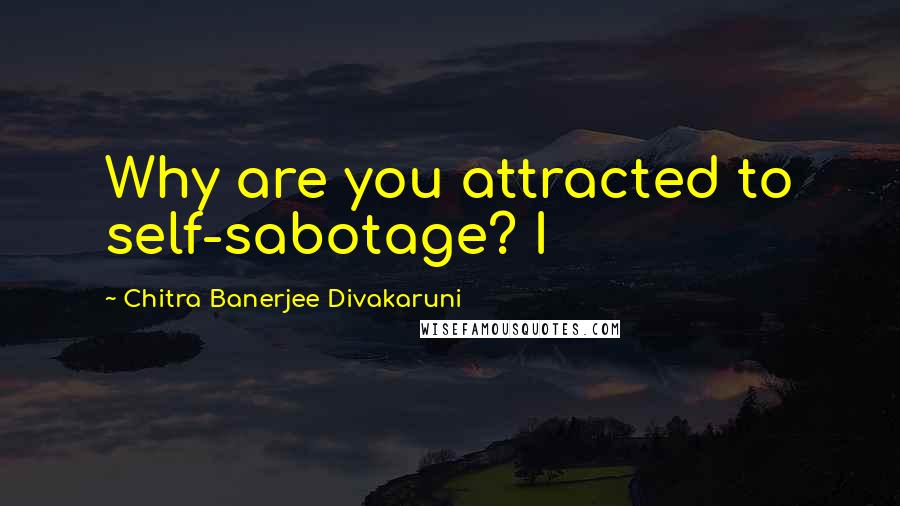 Why are you attracted to self-sabotage? I

~ Chitra Banerjee Divakaruni

WISEFAMOUSQUOTES.COM